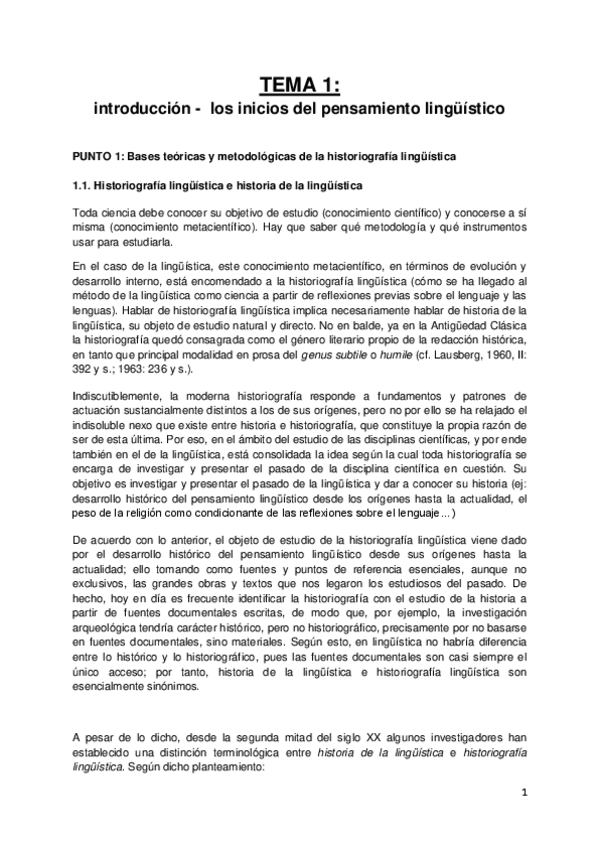 TEMA 1:
introducción - los inicios del pensamiento lingüístico

PUNTO 1: Bases teóricas y metodológicas de la historiografía lingüística

1.1. Historiografía lingüística e historia de la lingüística

Toda ciencia debe conocer su objetivo de estudio (conocimiento científico) y conocerse a sí misma (conocimiento metacientífico). Hay que saber qué metodología y qué instrumentos usar para estudiarla.

En el caso de la lingüística, este conocimiento metacientífico, en términos de evolución y desarrollo interno, está encomendado a la historiografía lingüística (cómo se ha llegado al método de la lingüística como ciencia a partir de reflexiones previas sobre el lenguaje y las lenguas). Hablar de historiografía lingüística implica necesariamente hablar de historia de la lingüística, su objeto de estudio natural y directo. No en balde, ya en la Antigüedad Clásica la historiografía quedó consagrada como el género literario propio de la redacción histórica, en tanto que principal modalidad en prosa del genus subtile o humile (cf. Lausberg, 1960, II: 392 y s.; 1963: 236 y s.).

Indiscutiblemente, la moderna historiografía responde a fundamentos y patrones de actuación sustancialmente distintos a los de sus orígenes, pero no por ello se ha relajado el indisoluble nexo que existe entre historia e historiografía, que constituye la propia razón de ser de esta última. Por eso, en el ámbito del estudio de las disciplinas científicas, y por ende también en el de la lingüística, está consolidada la idea según la cual toda historiografía se encarga de investigar y presentar el pasado de la disciplina científica en cuestión. Su objetivo es investigar y presentar el pasado de la lingüística y dar a conocer su historia (ej: desarrollo histórico del pensamiento lingüístico desde los orígenes hasta la actualidad, el peso de la religión como condicionante de las reflexiones sobre el lenguaje...)

De acuerdo con lo anterior, el objeto de estudio de la historiografía lingüística viene dado por el desarrollo histórico del pensamiento lingüístico desde sus orígenes hasta la actualidad; ello tomando como fuentes y puntos de referencia esenciales, aunque no exclusivos, las grandes obras y textos que nos legaron los estudiosos del pasado. De hecho, hoy en día es frecuente identificar la historiografía con el estudio de la historia a partir de fuentes documentales escritas, de modo que, por ejemplo, la investigación arqueológica tendría carácter histórico, pero no historiográfico, precisamente por no basarse en fuentes documentales, sino materiales. Según esto, en lingüística no habría diferencia entre lo histórico y lo historiográfico, pues las fuentes documentales son casi siempre el único acceso; por tanto, historia de la lingüística e historiografía lingüística son esencialmente sinónimos.

A pesar de lo dicho, desde la segunda mitad del siglo XX algunos investigadores han establecido una distinción terminológica entre historia de la lingüística e historiografía lingüística. Según dicho planteamiento:

1